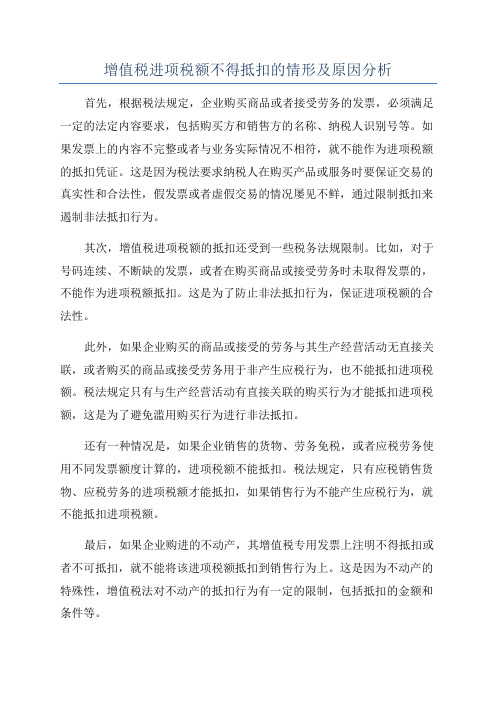 增值税进项税额不得抵扣的情形及原因分析

首先，根据税法规定，企业购买商品或者接受劳务的发票，必须满足一定的法定内容要求，包括购买方和销售方的名称、纳税人识别号等。如果发票上的内容不完整或者与业务实际情况不相符，就不能作为进项税额的抵扣凭证。这是因为税法要求纳税人在购买产品或服务时要保证交易的真实性和合法性，假发票或者虚假交易的情况屡见不鲜，通过限制抵扣来遏制非法抵扣行为。

其次，增值税进项税额的抵扣还受到一些税务法规限制。比如，对于号码连续、不断缺的发票，或者在购买商品或接受劳务时未取得发票的，不能作为进项税额抵扣。这是为了防止非法抵扣行为，保证进项税额的合法性。

此外，如果企业购买的商品或接受的劳务与其生产经营活动无直接关联，或者购买的商品或接受劳务用于非产生应税行为，也不能抵扣进项税额。税法规定只有与生产经营活动有直接关联的购买行为才能抵扣进项税额，这是为了避免滥用购买行为进行非法抵扣。

还有一种情况是，如果企业销售的货物、劳务免税，或者应税劳务使用不同发票额度计算的，进项税额不能抵扣。税法规定，只有应税销售货物、应税劳务的进项税额才能抵扣，如果销售行为不能产生应税行为，就不能抵扣进项税额。

最后，如果企业购进的不动产，其增值税专用发票上注明不得抵扣或者不可抵扣，就不能将该进项税额抵扣到销售行为上。这是因为不动产的特殊性，增值税法对不动产的抵扣行为有一定的限制，包括抵扣的金额和条件等。